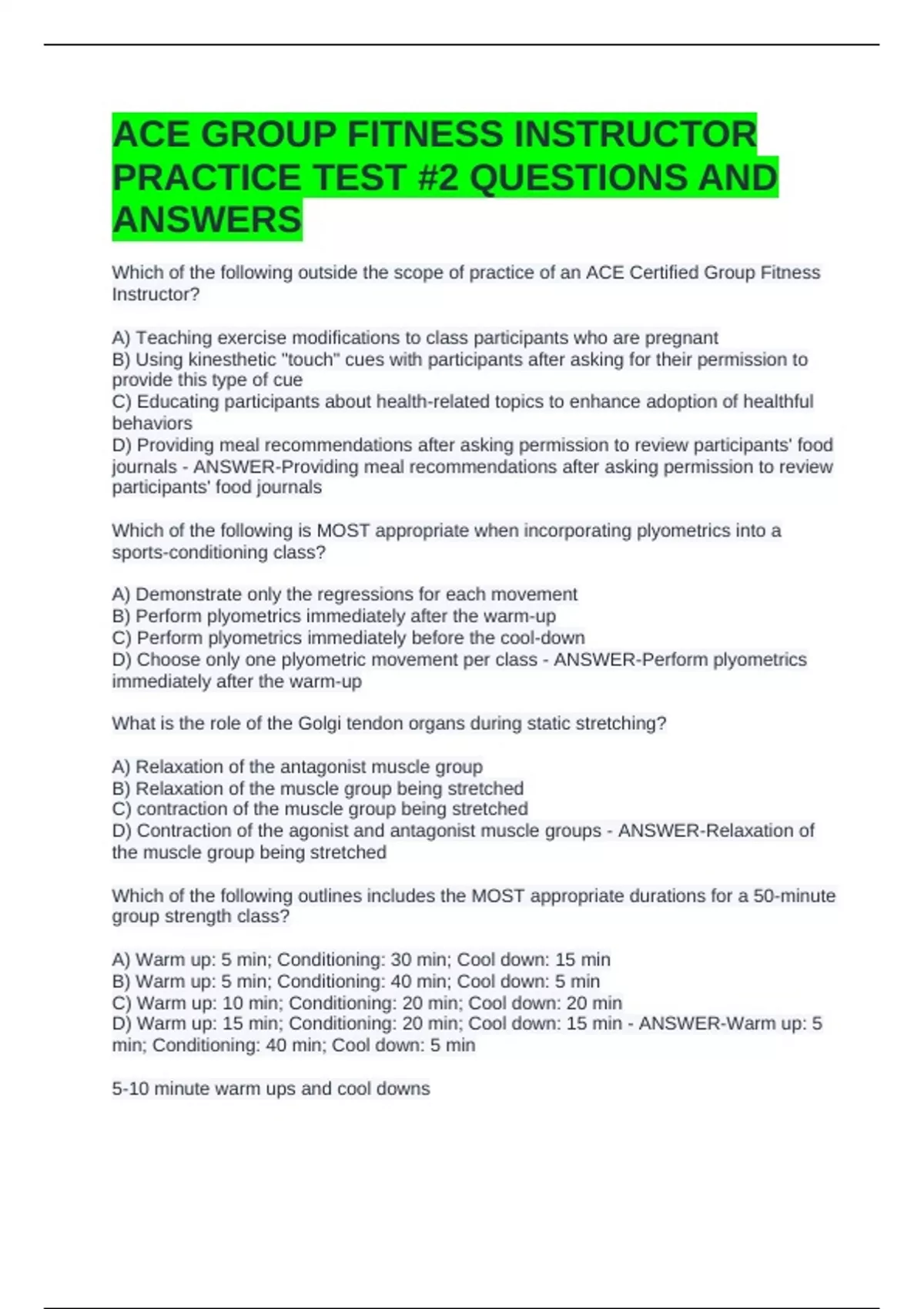 ACE GROUP FITNESS INSTRUCTOR PRACTICE TEST #2 QUESTIONS AND ANSWERS

Which of the following outside the scope of practice of an ACE Certified Group Fitness Instructor?

A) Teaching exercise modifications to class participants who are pregnant
B) Using kinesthetic "touch" cues with participants after asking for their permission to provide this type of cue
C) Educating participants about health-related topics to enhance adoption of healthful behaviors
D) Providing meal recommendations after asking permission to review participants' food journals - ANSWER-Providing meal recommendations after asking permission to review participants' food journals

Which of the following is MOST appropriate when incorporating plyometrics into a sports-conditioning class?

A) Demonstrate only the regressions for each movement
B) Perform plyometrics immediately after the warm-up
C) Perform plyometrics immediately before the cool-down
D) Choose only one plyometric movement per class - ANSWER-Perform plyometrics immediately after the warm-up

What is the role of the Golgi tendon organs during static stretching?

A) Relaxation of the antagonist muscle group
B) Relaxation of the muscle group being stretched
C) contraction of the muscle group being stretched
D) Contraction of the agonist and antagonist muscle groups - ANSWER-Relaxation of the muscle group being stretched

Which of the following outlines includes the MOST appropriate durations for a 50-minute group strength class?

A) Warm up: 5 min; Conditioning: 30 min; Cool down: 15 min
B) Warm up: 5 min; Conditioning: 40 min; Cool down: 5 min
C) Warm up: 10 min; Conditioning: 20 min; Cool down: 20 min
D) Warm up: 15 min; Conditioning: 20 min; Cool down: 15 min - ANSWER-Warm up: 5 min; Conditioning: 40 min; Cool down: 5 min

5-10 minute warm ups and cool downs